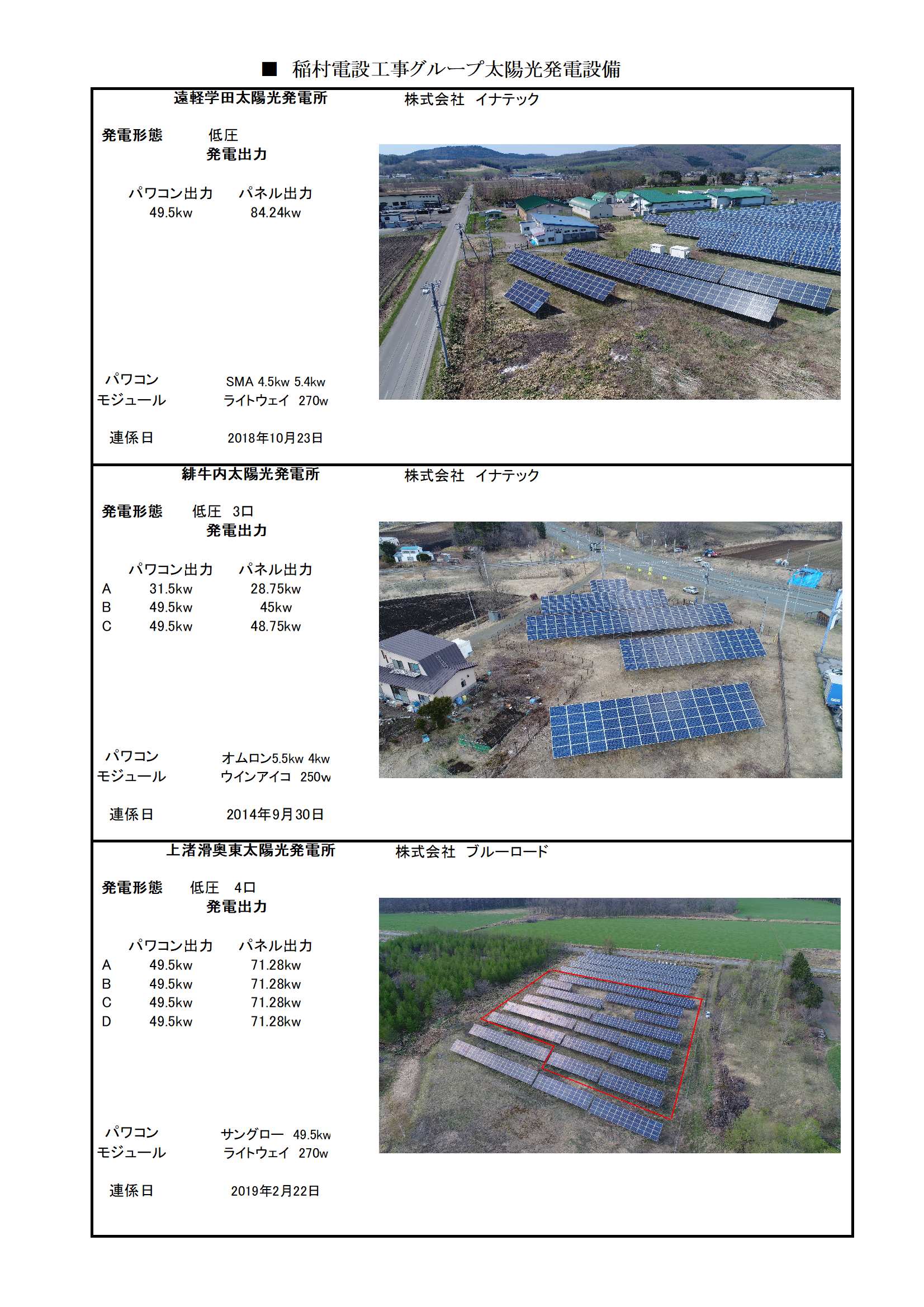 ■ 稲村電設工事グループ太陽光発電設備

遠軽学田太陽光発電所　株式会社 イナテック

発電形態　低圧
発電出力

| | パワコン出力 | パネル出力 |
|---|---|---|
| | 49.5kw | 84.24kw |

パワコン　SMA 4.5kw 5.4kw
モジュール　ライトウェイ 270w

連係日　2018年10月23日

緋牛内太陽光発電所　株式会社 イナテック

発電形態　低圧 3口
発電出力

| | パワコン出力 | パネル出力 |
|---|---|---|
| A | 31.5kw | 28.75kw |
| B | 49.5kw | 45kw |
| C | 49.5kw | 48.75kw |

パワコン　オムロン5.5kw 4kw
モジュール　ウインアイコ 250w

連係日　2014年9月30日

上渚滑奥東太陽光発電所　株式会社 ブルーロード

発電形態　低圧 4口
発電出力

| | パワコン出力 | パネル出力 |
|---|---|---|
| A | 49.5kw | 71.28kw |
| B | 49.5kw | 71.28kw |
| C | 49.5kw | 71.28kw |
| D | 49.5kw | 71.28kw |

パワコン　サングロー 49.5kw
モジュール　ライトウェイ 270w

連係日　2019年2月22日